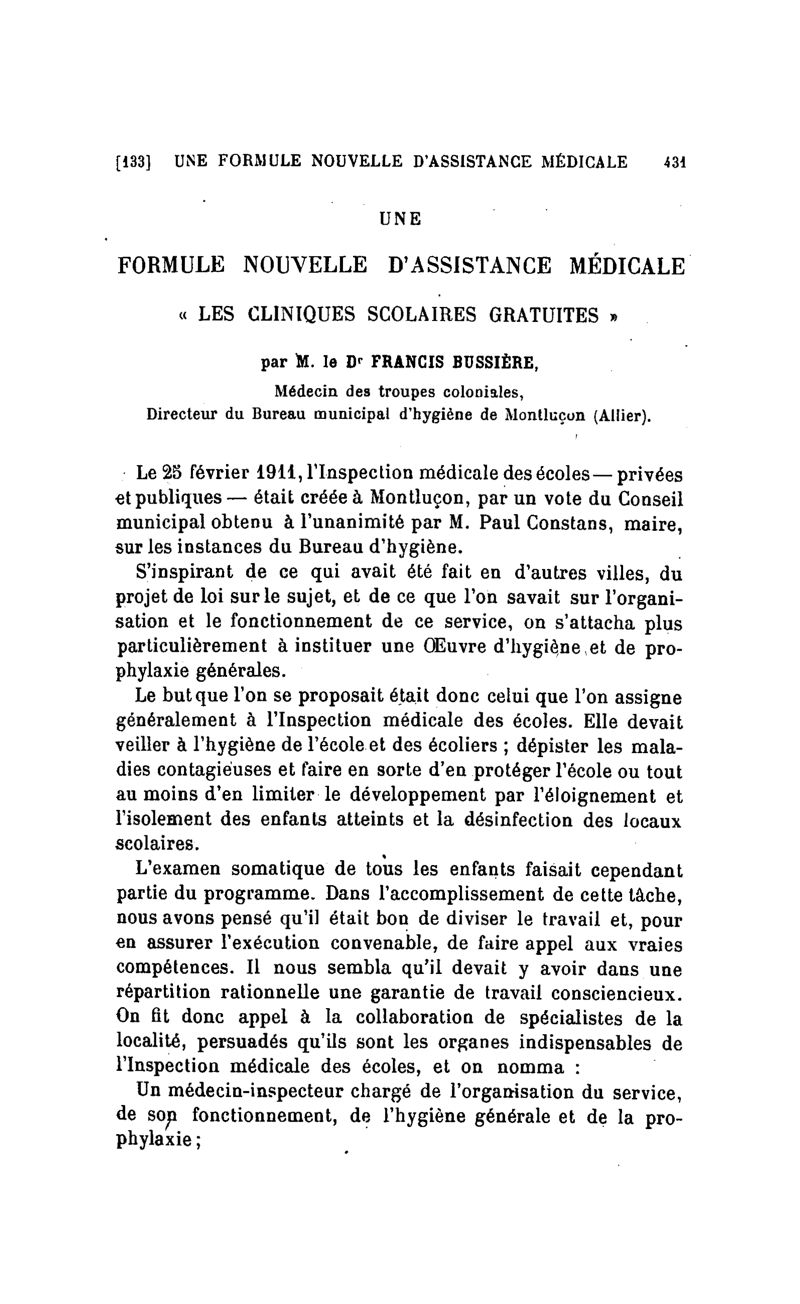 [133] UNE FORMULE NOUVELLE D'ASSISTANCE MÉDICALE 431

UNE

FORMULE NOUVELLE D'ASSISTANCE MÉDICALE

« LES CLINIQUES SCOLAIRES GRATUITES »

par M. le Dr FRANCIS BUSSIÈRE,

Médecin des troupes coloniales,
Directeur du Bureau municipal d'hygiène de Montluçon (Allier).

Le 25 février 1911, l'Inspection médicale des écoles — privées et publiques — était créée à Montluçon, par un vote du Conseil municipal obtenu à l'unanimité par M. Paul Constans, maire, sur les instances du Bureau d'hygiène.

S'inspirant de ce qui avait été fait en d'autres villes, du projet de loi sur le sujet, et de ce que l'on savait sur l'organisation et le fonctionnement de ce service, on s'attacha plus particulièrement à instituer une Œuvre d'hygiène et de prophylaxie générales.

Le but que l'on se proposait était donc celui que l'on assigne généralement à l'Inspection médicale des écoles. Elle devait veiller à l'hygiène de l'école et des écoliers ; dépister les maladies contagieuses et faire en sorte d'en protéger l'école ou tout au moins d'en limiter le développement par l'éloignement et l'isolement des enfants atteints et la désinfection des locaux scolaires.

L'examen somatique de tous les enfants faisait cependant partie du programme. Dans l'accomplissement de cette tâche, nous avons pensé qu'il était bon de diviser le travail et, pour en assurer l'exécution convenable, de faire appel aux vraies compétences. Il nous sembla qu'il devait y avoir dans une répartition rationnelle une garantie de travail consciencieux. On fit donc appel à la collaboration de spécialistes de la localité, persuadés qu'ils sont les organes indispensables de l'Inspection médicale des écoles, et on nomma :

Un médecin-inspecteur chargé de l'organisation du service, de son fonctionnement, de l'hygiène générale et de la prophylaxie ;